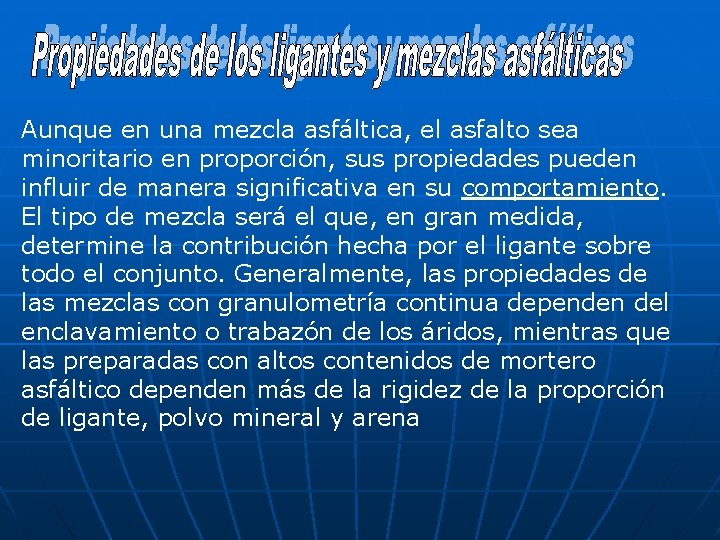 Propiedades de los ligantes y mezclas asfálticas

Aunque en una mezcla asfáltica, el asfalto sea minoritario en proporción, sus propiedades pueden influir de manera significativa en su comportamiento. El tipo de mezcla será el que, en gran medida, determine la contribución hecha por el ligante sobre todo el conjunto. Generalmente, las propiedades de las mezclas con granulometría continua dependen del enclavamiento o trabazón de los áridos, mientras que las preparadas con altos contenidos de mortero asfáltico dependen más de la rigidez de la proporción de ligante, polvo mineral y arena